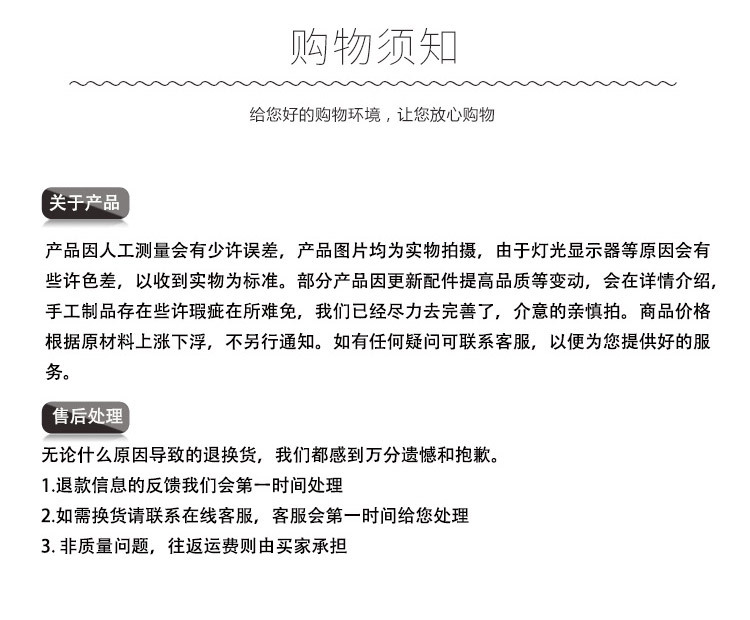 购物须知

给您好的购物环境，让您放心购物

关于产品

产品因人工测量会有少许误差，产品图片均为实物拍摄，由于灯光显示器等原因会有些许色差，以收到实物为标准。部分产品因更新配件提高品质等变动，会在详情介绍，手工制品存在些许瑕疵在所难免，我们已经尽力去完善了，介意的亲慎拍。商品价格根据原材料上涨下浮，不另行通知。如有任何疑问可联系客服，以便为您提供好的服务。

售后处理

无论什么原因导致的退换货，我们都感到万分遗憾和抱歉。
1.退款信息的反馈我们会第一时间处理
2.如需换货请联系在线客服，客服会第一时间给您处理
3. 非质量问题，往返运费则由买家承担